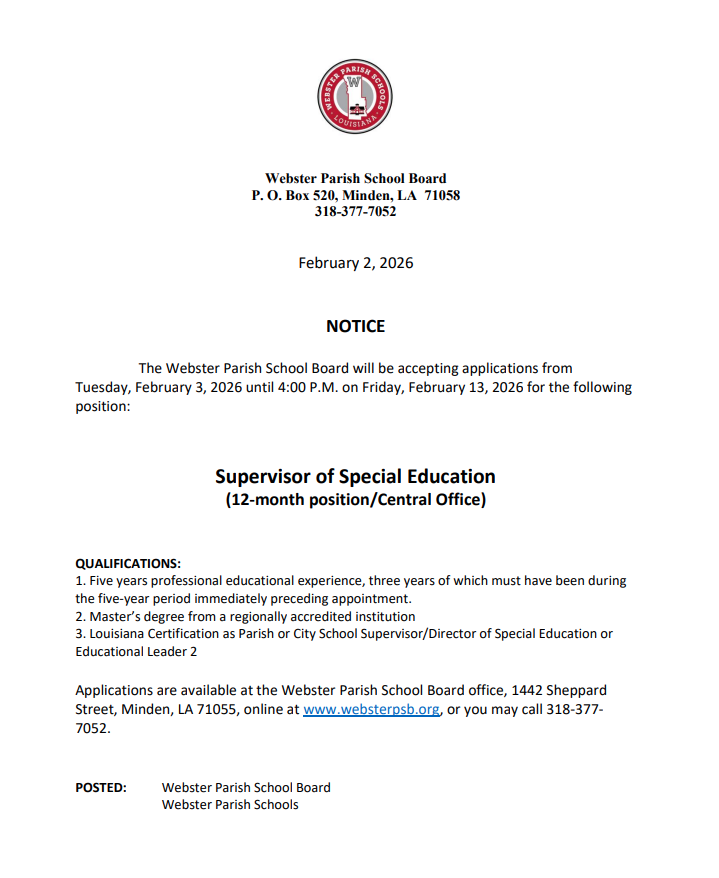 WEBSTER PARISH SCHOOLS
W
LOUISIANA

Webster Parish School Board
P. O. Box 520, Minden, LA 71058
318-377-7052

February 2, 2026

NOTICE

The Webster Parish School Board will be accepting applications from Tuesday, February 3, 2026 until 4:00 P.M. on Friday, February 13, 2026 for the following position:

Supervisor of Special Education
(12-month position/Central Office)

QUALIFICATIONS:
1. Five years professional educational experience, three years of which must have been during the five-year period immediately preceding appointment.
2. Master's degree from a regionally accredited institution
3. Louisiana Certification as Parish or City School Supervisor/Director of Special Education or Educational Leader 2

Applications are available at the Webster Parish School Board office, 1442 Sheppard Street, Minden, LA 71055, online at www.websterpsb.org, or you may call 318-377-7052.

POSTED: Webster Parish School Board
Webster Parish Schools